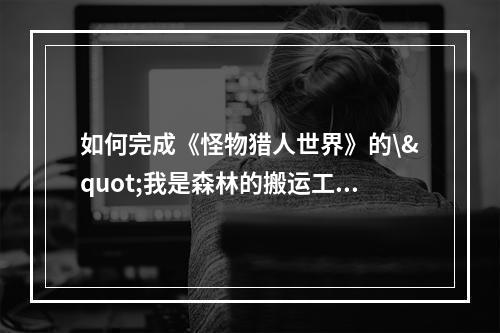 如何完成《怪物猎人世界》的\&quot;我是森林的搬运工...